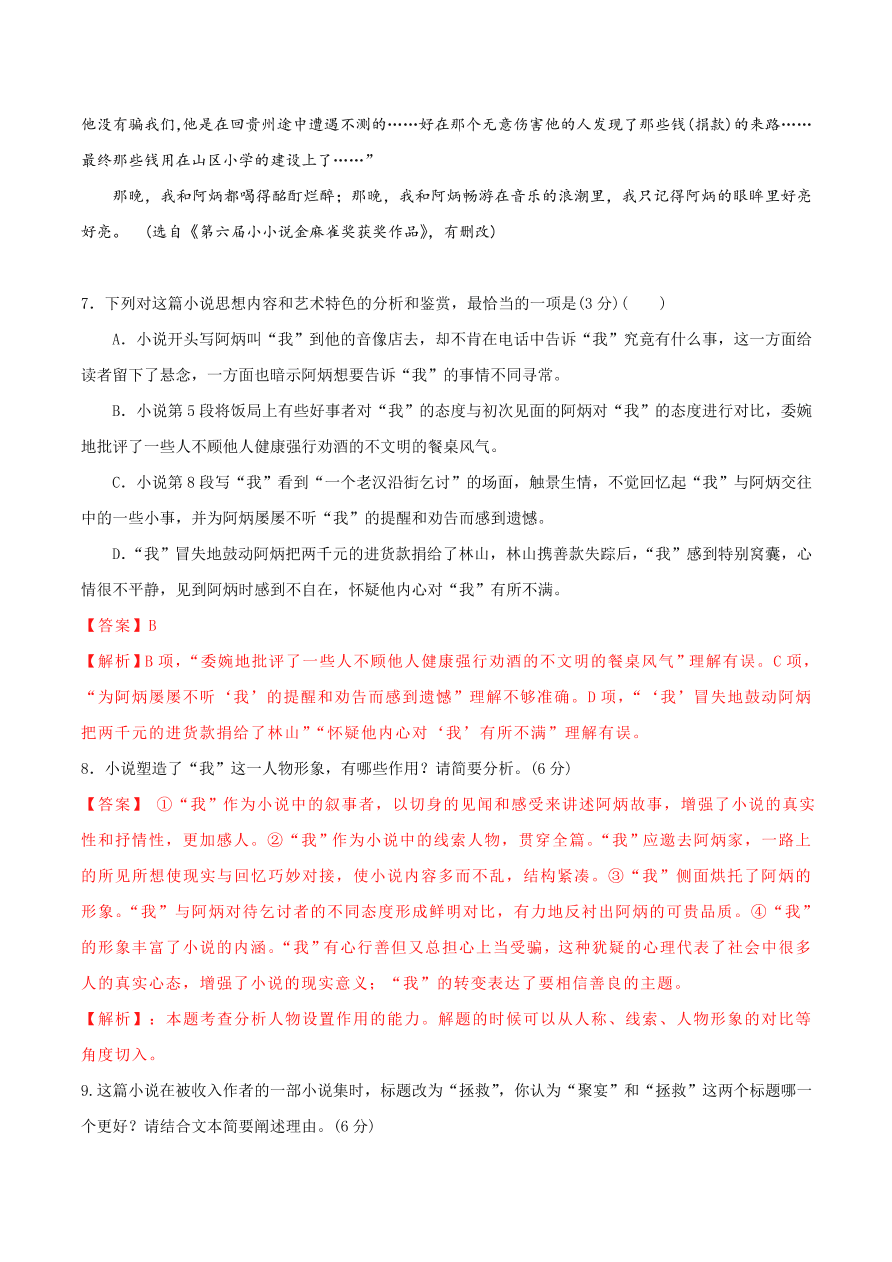 他没有骗我们,他是在回贵州途中遭遇不测的……好在那个无意伤害他的人发现了那些钱(捐款)的来路……最终那些钱用在山区小学的建设上了……”

那晚，我和阿炳都喝得酩酊烂醉；那晚，我和阿炳畅游在音乐的浪潮里，我只记得阿炳的眼眸里好亮好亮。 （选自《第六届小小说金麻雀奖获奖作品》，有删改）

7．下列对这篇小说思想内容和艺术特色的分析和鉴赏，最恰当的一项是(3分)(　　)

A．小说开头写阿炳叫“我”到他的音像店去，却不肯在电话中告诉“我”究竟有什么事，这一方面给读者留下了悬念，一方面也暗示阿炳想要告诉“我”的事情不同寻常。

B．小说第5段将饭局上有些好事者对“我”的态度与初次见面的阿炳对“我”的态度进行对比，委婉地批评了一些人不顾他人健康强行劝酒的不文明的餐桌风气。

C．小说第8段写“我”看到“一个老汉沿街乞讨”的场面，触景生情，不觉回忆起“我”与阿炳交往中的一些小事，并为阿炳屡屡不听“我”的提醒和劝告而感到遗憾。

D．“我”冒失地鼓动阿炳把两千元的进货款捐给了林山，林山携善款失踪后，“我”感到特别窝囊，心情很不平静，见到阿炳时感到不自在，怀疑他内心对“我”有所不满。

【答案】B

【解析】B项，“委婉地批评了一些人不顾他人健康强行劝酒的不文明的餐桌风气”理解有误。C项，“为阿炳屡屡不听‘我’的提醒和劝告而感到遗憾”理解不够准确。D项，“‘我’冒失地鼓动阿炳把两千元的进货款捐给了林山”“怀疑他内心对‘我’有所不满”理解有误。

8．小说塑造了“我”这一人物形象，有哪些作用？请简要分析。(6分)

【答案】 ①“我”作为小说中的叙事者，以切身的见闻和感受来讲述阿炳故事，增强了小说的真实性和抒情性，更加感人。②“我”作为小说中的线索人物，贯穿全篇。“我”应邀去阿炳家，一路上的所见所想使现实与回忆巧妙对接，使小说内容多而不乱，结构紧凑。③“我”侧面烘托了阿炳的形象。“我”与阿炳对待乞讨者的不同态度形成鲜明对比，有力地反衬出阿炳的可贵品质。④“我”的形象丰富了小说的内涵。“我”有心行善但又总担心上当受骗，这种犹疑的心理代表了社会中很多人的真实心态，增强了小说的现实意义；“我”的转变表达了要相信善良的主题。

【解析】：本题考查分析人物设置作用的能力。解题的时候可以从人称、线索、人物形象的对比等角度切入。

9.这篇小说在被收入作者的一部小说集时，标题改为“拯救”，你认为“聚宴”和“拯救”这两个标题哪一个更好？请结合文本简要阐述理由。(6分)